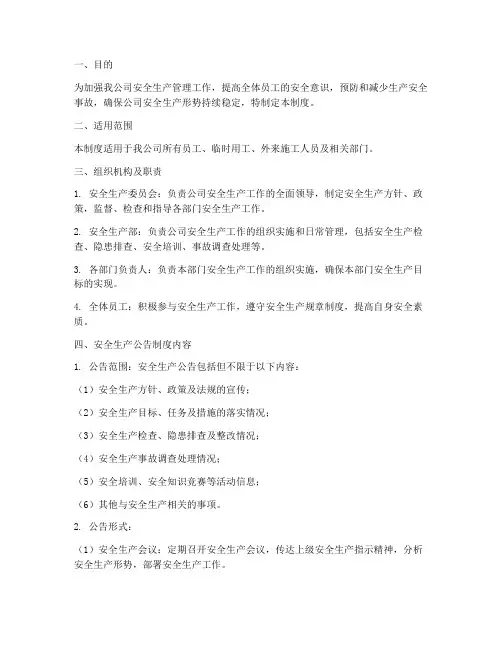 一、目的

为加强我公司安全生产管理工作，提高全体员工的安全意识，预防和减少生产安全事故，确保公司安全生产形势持续稳定，特制定本制度。

二、适用范围

本制度适用于我公司所有员工、临时用工、外来施工人员及相关部门。

三、组织机构及职责

1. 安全生产委员会：负责公司安全生产工作的全面领导，制定安全生产方针、政策，监督、检查和指导各部门安全生产工作。

2. 安全生产部：负责公司安全生产工作的组织实施和日常管理，包括安全生产检查、隐患排查、安全培训、事故调查处理等。

3. 各部门负责人：负责本部门安全生产工作的组织实施，确保本部门安全生产目标的实现。

4. 全体员工：积极参与安全生产工作，遵守安全生产规章制度，提高自身安全素质。

四、安全生产公告制度内容

1. 公告范围：安全生产公告包括但不限于以下内容：

（1）安全生产方针、政策及法规的宣传；

（2）安全生产目标、任务及措施的落实情况；

（3）安全生产检查、隐患排查及整改情况；

（4）安全生产事故调查处理情况；

（5）安全培训、安全知识竞赛等活动信息；

（6）其他与安全生产相关的事项。

2. 公告形式：

（1）安全生产会议：定期召开安全生产会议，传达上级安全生产指示精神，分析安全生产形势，部署安全生产工作。